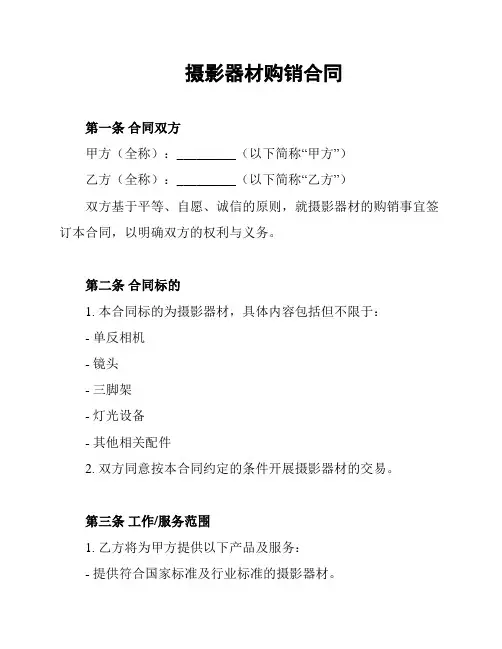 摄影器材购销合同

第一条 合同双方

甲方（全称）：__________（以下简称“甲方”）

乙方（全称）：__________（以下简称“乙方”）

双方基于平等、自愿、诚信的原则，就摄影器材的购销事宜签订本合同，以明确双方的权利与义务。

第二条 合同标的

1. 本合同标的为摄影器材，具体内容包括但不限于：

- 单反相机

- 镜头

- 三脚架

- 灯光设备

- 其他相关配件

2. 双方同意按本合同约定的条件开展摄影器材的交易。

第三条 工作/服务范围

1. 乙方将为甲方提供以下产品及服务：

- 提供符合国家标准及行业标准的摄影器材。